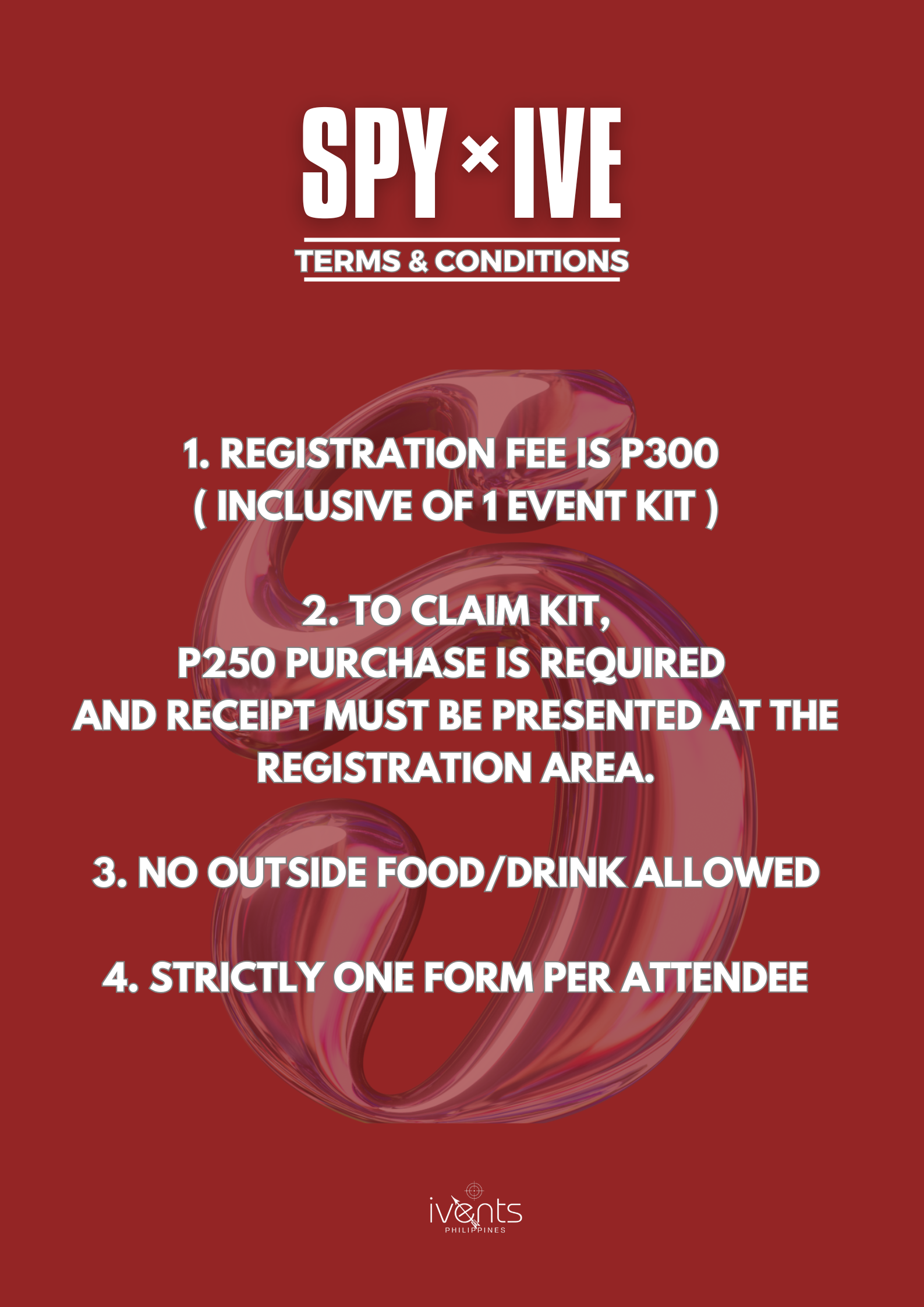 SPY × IVE

TERMS & CONDITIONS

1. REGISTRATION FEE IS P300 ( INCLUSIVE OF 1 EVENT KIT )

2. TO CLAIM KIT, P250 PURCHASE IS REQUIRED AND RECEIPT MUST BE PRESENTED AT THE REGISTRATION AREA.

3. NO OUTSIDE FOOD/DRINK ALLOWED

4. STRICTLY ONE FORM PER ATTENDEE

ivents
PHILIPPINES